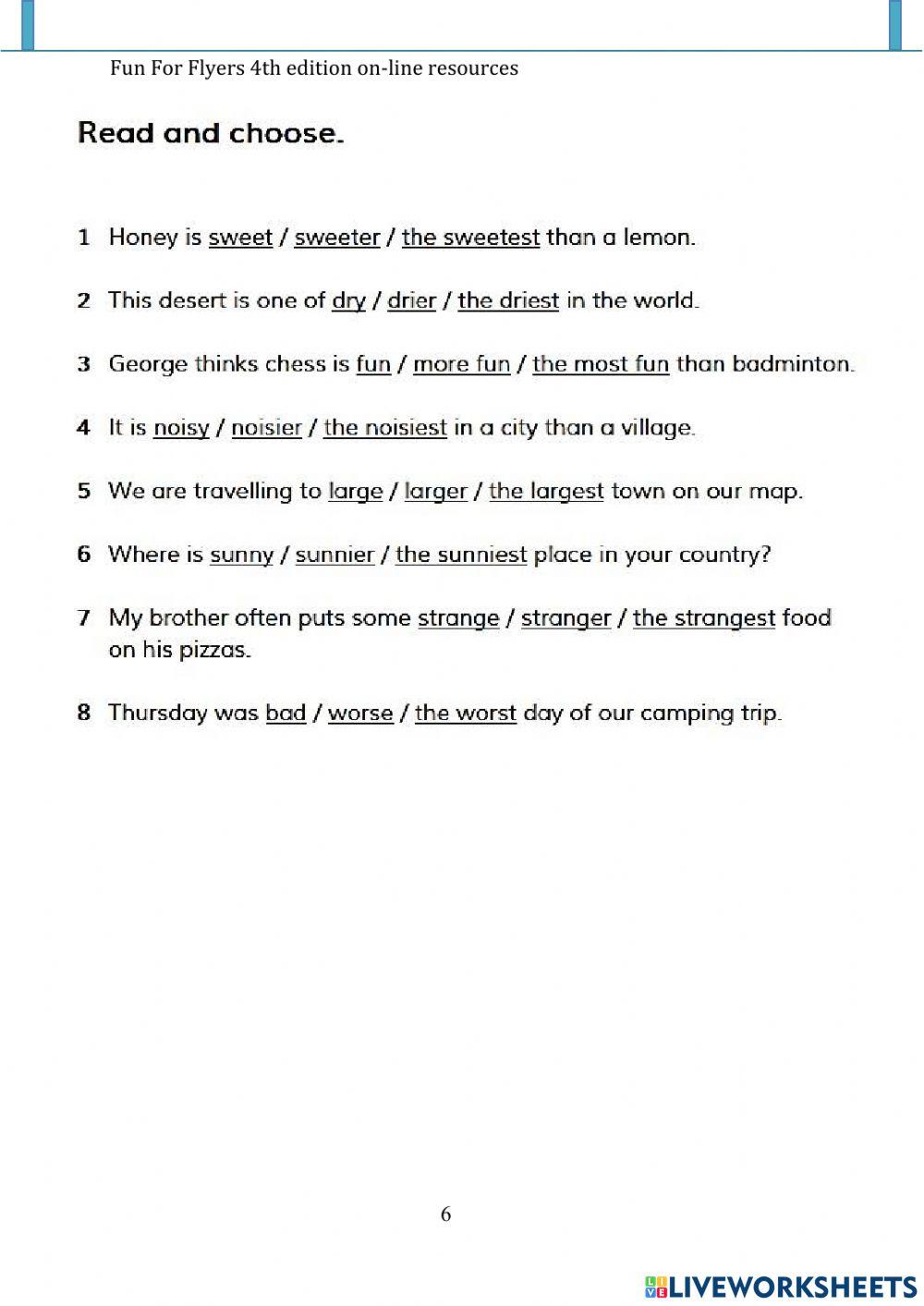 Fun For Flyers 4th edition on-line resources

Read and choose.

1 Honey is sweet / sweeter / the sweetest than a lemon.

2 This desert is one of dry / drier / the driest in the world.

3 George thinks chess is fun / more fun / the most fun than badminton.

4 It is noisy / noisier / the noisiest in a city than a village.

5 We are travelling to large / larger / the largest town on our map.

6 Where is sunny / sunnier / the sunniest place in your country?

7 My brother often puts some strange / stranger / the strangest food on his pizzas.

8 Thursday was bad / worse / the worst day of our camping trip.

6

LIVEWORKSHEETS